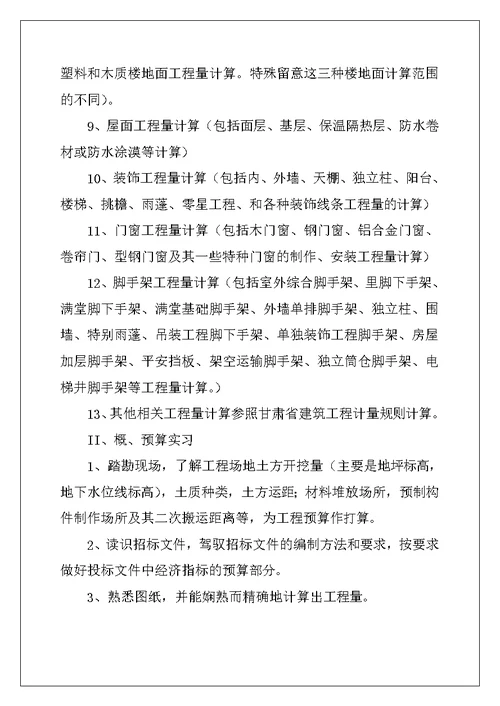 塑料和木质楼地面工程量计算。特殊留意这三种楼地面计算范围的不同)。

9、屋面工程量计算（包括面层、基层、保温隔热层、防水卷材或防水涂漠等计算）

10、装饰工程量计算（包括内、外墙、天棚、独立柱、阳台、楼梯、挑檐、雨蓬、零星工程、和各种装饰线条工程量的计算）

11、门窗工程量计算（包括木门窗、钢门窗、铝合金门窗、卷帘门、型钢门窗及其一些特种门窗的制作、安装工程量计算）

12、脚手架工程量计算（包括室外综合脚手架、里脚下手架、满堂脚下手架、满堂基础脚手架、外墙单排脚手架、独立柱、围墙、特别雨蓬、吊装工程脚下手架、单独装饰工程脚手架、房屋加层脚手架、平安挡板、架空运输脚手架、独立筒仓脚手架、电梯井脚手架等工程量计算。）

13、其他相关工程量计算参照甘肃省建筑工程计量规则计算。

II、概、预算实习

1、踏勘现场，了解工程场地土方开挖量（主要是地坪标高，地下水位线标高），土质种类，土方运距；材料堆放场所，预制构件制作场所及其二次搬运距离等，为工程预算作打算。

2、读识招标文件，驾驭招标文件的编制方法和要求，按要求做好投标文件中经济指标的预算部分。

3、熟悉图纸，并能娴熟而精确地计算出工程量。